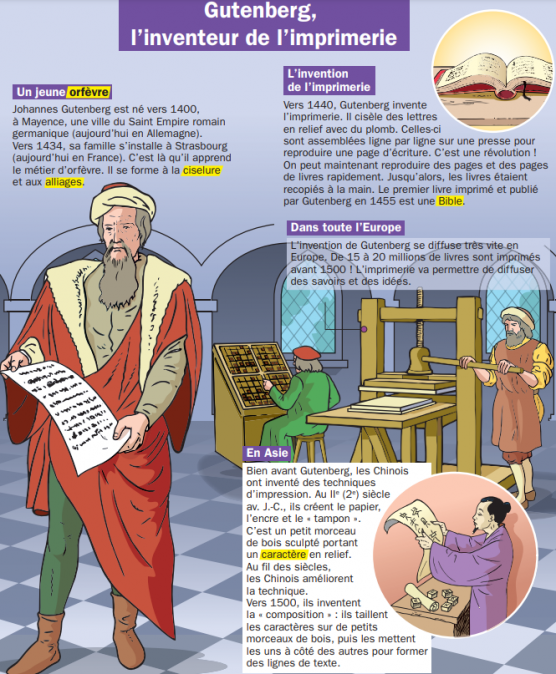 Gutenberg, l'inventeur de l'imprimerie

Un jeune orfèvre

Johannes Gutenberg est né vers 1400, à Mayence, une ville du Saint Empire romain germanique (aujourd'hui en Allemagne). Vers 1434, sa famille s'installe à Strasbourg (aujourd'hui en France). C'est là qu'il apprend le métier d'orfèvre. Il se forme à la ciselure et aux alliages.

L'invention de l'imprimerie

Vers 1440, Gutenberg invente l'imprimerie. Il cisèle des lettres en relief avec du plomb. Celles-ci sont assemblées ligne par ligne sur une presse pour reproduire une page d'écriture. C'est une révolution ! On peut maintenant reproduire des pages et des pages de livres rapidement. Jusqu'alors, les livres étaient recopiés à la main. Le premier livre imprimé et publié par Gutenberg en 1455 est une Bible.

Dans toute l'Europe

L'invention de Gutenberg se diffuse très vite en Europe. De 15 à 20 millions de livres sont imprimés avant 1500 ! L'imprimerie va permettre de diffuser des savoirs et des idées.

En Asie

Bien avant Gutenberg, les Chinois ont inventé des techniques d'impression. Au IIe (2e) siècle av. J.-C., ils créent le papier, l'encre et le « tampon ». C'est un petit morceau de bois sculpté portant un caractère en relief. Au fil des siècles, les Chinois améliorent la technique. Vers 1500, ils inventent la « composition » : ils taillent les caractères sur de petits morceaux de bois, puis les mettent les uns à côté des autres pour former des lignes de texte.